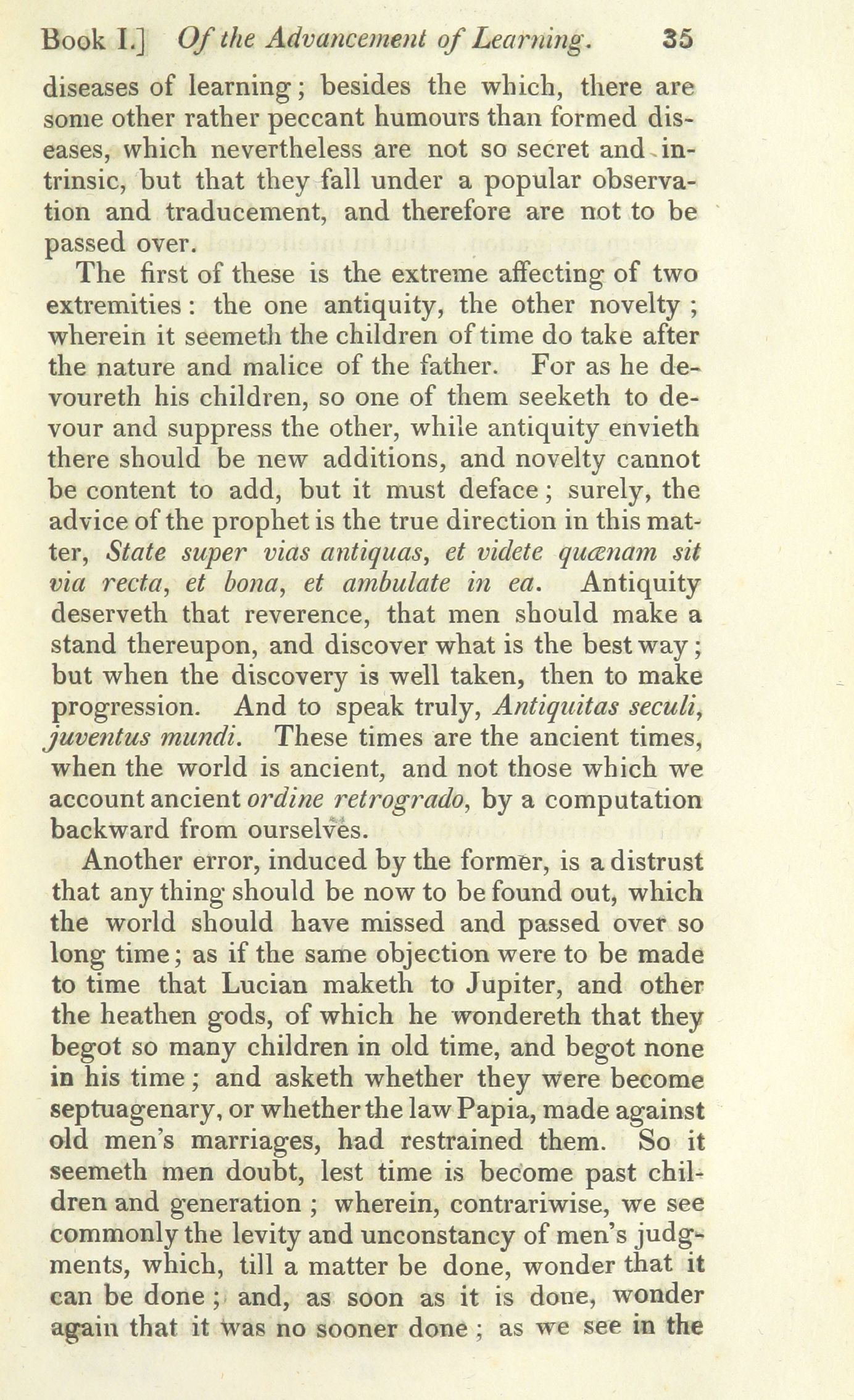 Book I.] Of the Advancement of Learning. 35

diseases of learning; besides the which, there are some other rather peccant humours than formed diseases, which nevertheless are not so secret and intrinsic, but that they fall under a popular observation and traducement, and therefore are not to be passed over.

The first of these is the extreme affecting of two extremities: the one antiquity, the other novelty; wherein it seemeth the children of time do take after the nature and malice of the father. For as he devoureth his children, so one of them seeketh to devour and suppress the other, while antiquity envieth there should be new additions, and novelty cannot be content to add, but it must deface; surely, the advice of the prophet is the true direction in this matter, State super vias antiquas, et videte quænam sit via recta, et bona, et ambulate in ea. Antiquity deserveth that reverence, that men should make a stand thereupon, and discover what is the best way; but when the discovery is well taken, then to make progression. And to speak truly, Antiquitas seculi, juventus mundi. These times are the ancient times, when the world is ancient, and not those which we account ancient ordine retrogrado, by a computation backward from ourselves.

Another error, induced by the former, is a distrust that any thing should be now to be found out, which the world should have missed and passed over so long time; as if the same objection were to be made to time that Lucian maketh to Jupiter, and other the heathen gods, of which he wondereth that they begot so many children in old time, and begot none in his time; and asketh whether they were become septuagenary, or whether the law Papia, made against old men's marriages, had restrained them. So it seemeth men doubt, lest time is become past children and generation; wherein, contrariwise, we see commonly the levity and unconstancy of men's judgments, which, till a matter be done, wonder that it can be done; and, as soon as it is done, wonder again that it was no sooner done; as we see in the